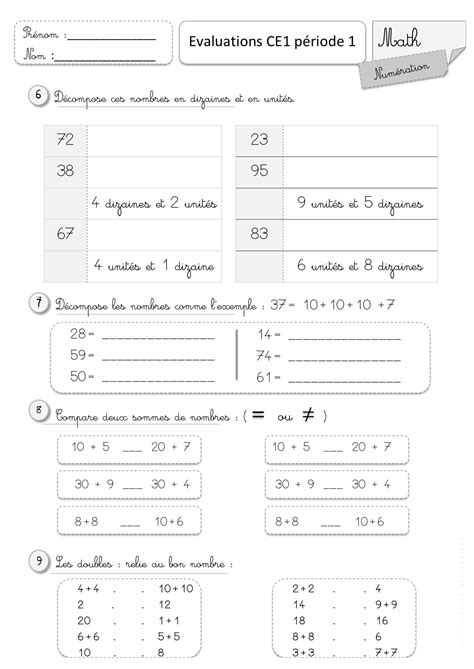 Prénom : ______________
Nom : ______________

Evaluations CE1 période 1

Math
Numération

6 Décompose ces nombres en dizaines et en unités.

| 72 | |
|---|---|
| 38 | |
| | 4 dizaines et 2 unités |
| 67 | |
| | 4 unités et 1 dizaine |

| 23 | |
|---|---|
| 95 | |
| | 9 unités et 5 dizaines |
| 83 | |
| | 6 unités et 8 dizaines |

7 Décompose les nombres comme l'exemple : 37 = 10 + 10 + 10 + 7

28 = ______________
59 = ______________
50 = ______________

14 = ______________
74 = ______________
61 = ______________

8 Compare deux sommes de nombres : ( = ou ≠ )

10 + 5 ___ 20 + 7
30 + 9 ___ 30 + 4
8 + 8 ___ 10 + 6

10 + 5 ___ 20 + 7
30 + 9 ___ 30 + 4
8 + 8 ___ 10 + 6

9 Les doubles : relie au bon nombre :

4 + 4 . . 10 + 10
2 . . 12
20 . . 1 + 1
6 + 6 . . 5 + 5
10 . . 8

2 + 2 . . 4
14 . . 9 + 9
18 . . 16
8 + 8 . . 6
3 + 3 . . 7 + 7